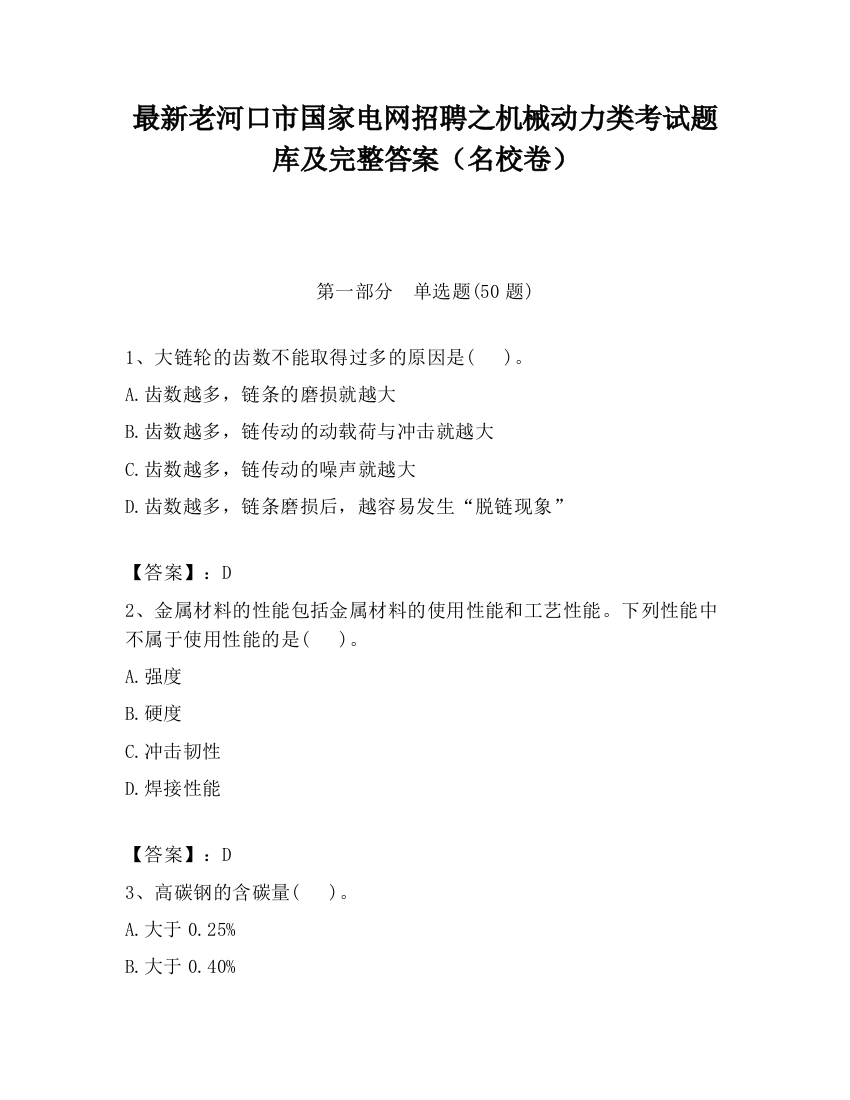 最新老河口市国家电网招聘之机械动力类考试题库及完整答案（名校卷）

第一部分　单选题(50 题)

1、大链轮的齿数不能取得过多的原因是(　　)。

A.齿数越多，链条的磨损就越大

B.齿数越多，链传动的动载荷与冲击就越大

C.齿数越多，链传动的噪声就越大

D.齿数越多，链条磨损后，越容易发生“脱链现象”

【答案】：D

2、金属材料的性能包括金属材料的使用性能和工艺性能。下列性能中不属于使用性能的是(　　)。

A.强度

B.硬度

C.冲击韧性

D.焊接性能

【答案】：D

3、高碳钢的含碳量(　　)。

A.大于 0.25%

B.大于 0.40%